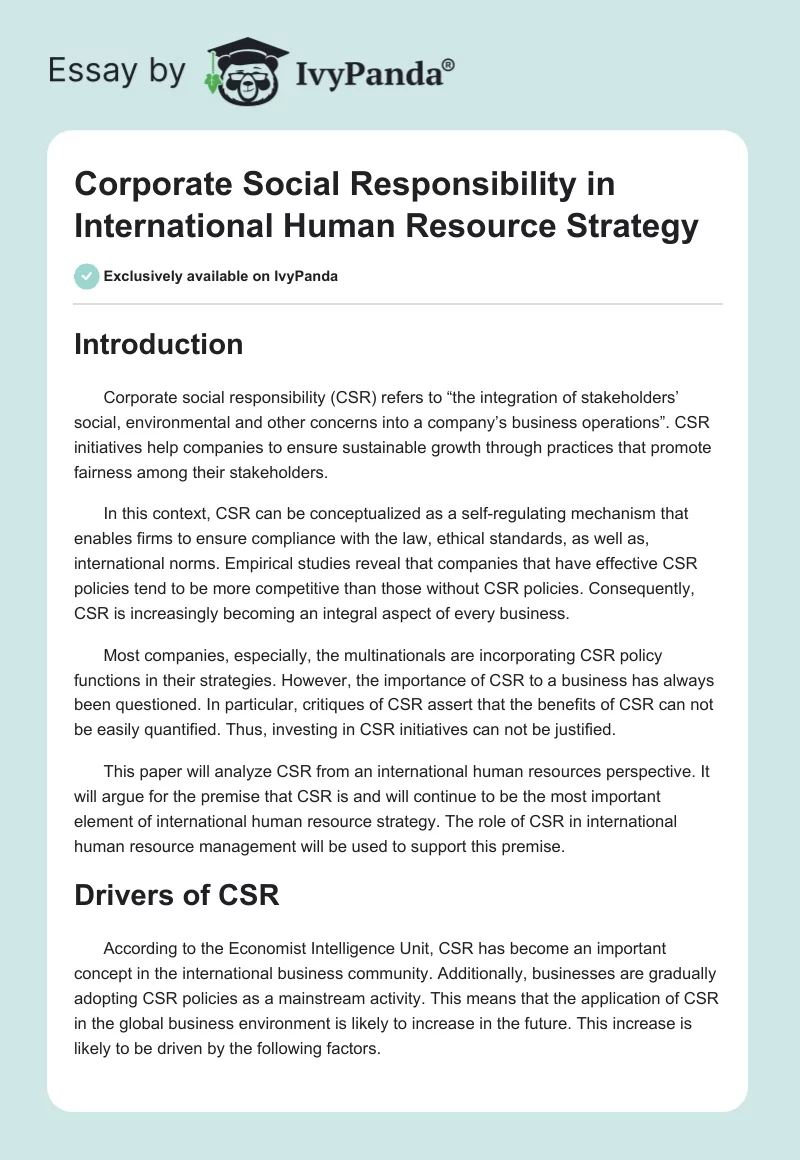 Essay by IvyPanda®

Corporate Social Responsibility in International Human Resource Strategy

Exclusively available on IvyPanda

Introduction

Corporate social responsibility (CSR) refers to “the integration of stakeholders’ social, environmental and other concerns into a company’s business operations”. CSR initiatives help companies to ensure sustainable growth through practices that promote fairness among their stakeholders.

In this context, CSR can be conceptualized as a self-regulating mechanism that enables firms to ensure compliance with the law, ethical standards, as well as, international norms. Empirical studies reveal that companies that have effective CSR policies tend to be more competitive than those without CSR policies. Consequently, CSR is increasingly becoming an integral aspect of every business.

Most companies, especially, the multinationals are incorporating CSR policy functions in their strategies. However, the importance of CSR to a business has always been questioned. In particular, critiques of CSR assert that the benefits of CSR can not be easily quantified. Thus, investing in CSR initiatives can not be justified.

This paper will analyze CSR from an international human resources perspective. It will argue for the premise that CSR is and will continue to be the most important element of international human resource strategy. The role of CSR in international human resource management will be used to support this premise.

Drivers of CSR

According to the Economist Intelligence Unit, CSR has become an important concept in the international business community. Additionally, businesses are gradually adopting CSR policies as a mainstream activity. This means that the application of CSR in the global business environment is likely to increase in the future. This increase is likely to be driven by the following factors.